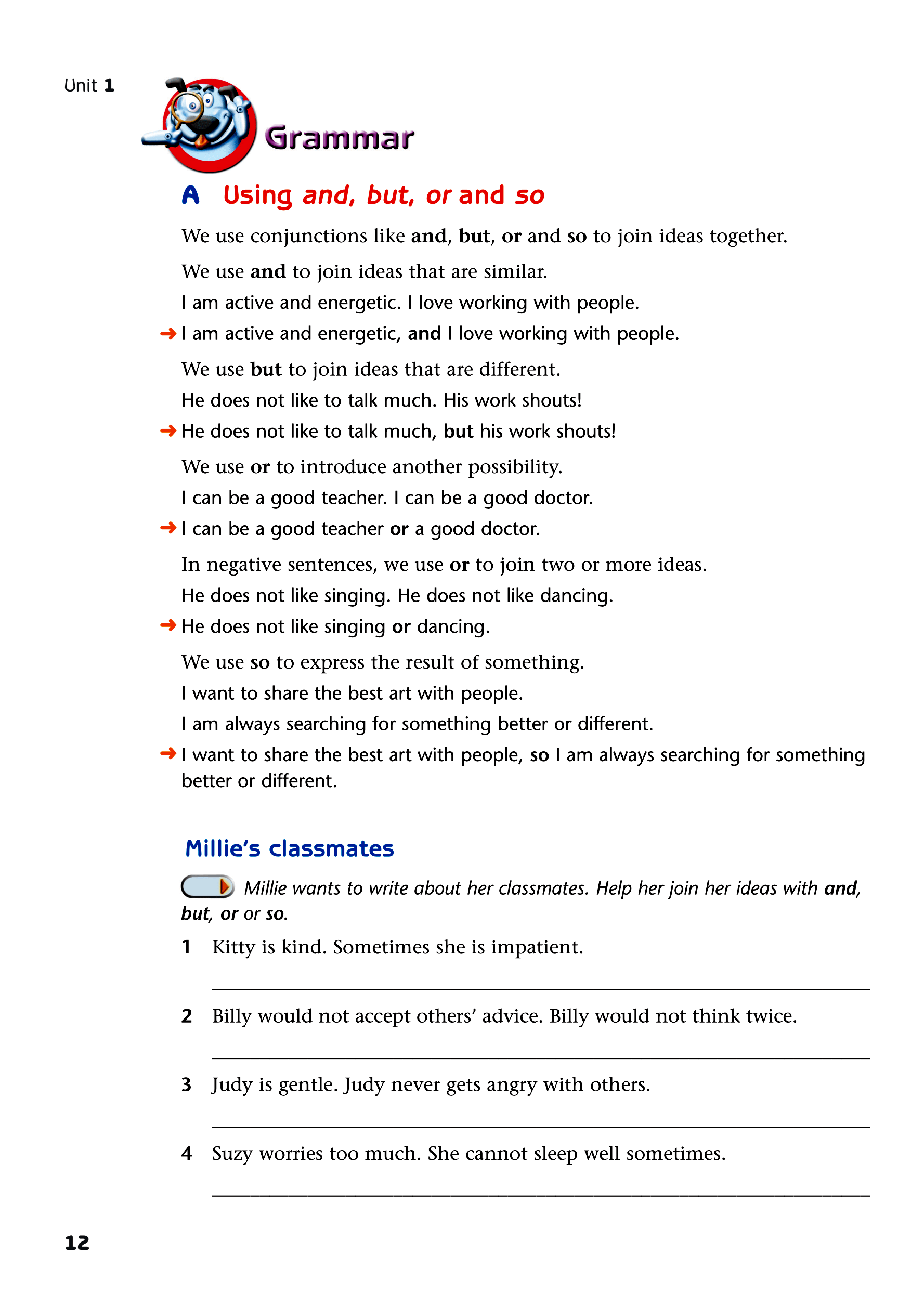 Unit 1

Grammar

A Using and, but, or and so

We use conjunctions like and, but, or and so to join ideas together.

We use and to join ideas that are similar.
I am active and energetic. I love working with people.
→ I am active and energetic, and I love working with people.

We use but to join ideas that are different.
He does not like to talk much. His work shouts!
→ He does not like to talk much, but his work shouts!

We use or to introduce another possibility.
I can be a good teacher. I can be a good doctor.
→ I can be a good teacher or a good doctor.

In negative sentences, we use or to join two or more ideas.
He does not like singing. He does not like dancing.
→ He does not like singing or dancing.

We use so to express the result of something.
I want to share the best art with people.
I am always searching for something better or different.
→ I want to share the best art with people, so I am always searching for something better or different.

Millie's classmates

Millie wants to write about her classmates. Help her join her ideas with and, but, or or so.

1 Kitty is kind. Sometimes she is impatient.

2 Billy would not accept others' advice. Billy would not think twice.

3 Judy is gentle. Judy never gets angry with others.

4 Suzy worries too much. She cannot sleep well sometimes.

12